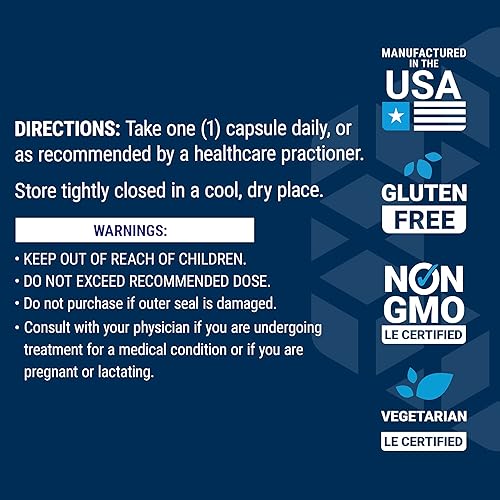 DIRECTIONS: Take one (1) capsule daily, or as recommended by a healthcare practioner.

Store tightly closed in a cool, dry place.

WARNINGS:

• KEEP OUT OF REACH OF CHILDREN.
• DO NOT EXCEED RECOMMENDED DOSE.
• Do not purchase if outer seal is damaged.
• Consult with your physician if you are undergoing treatment for a medical condition or if you are pregnant or lactating.

MANUFACTURED IN THE USA

GLUTEN FREE

NON GMO
LE CERTIFIED

VEGETARIAN
LE CERTIFIED